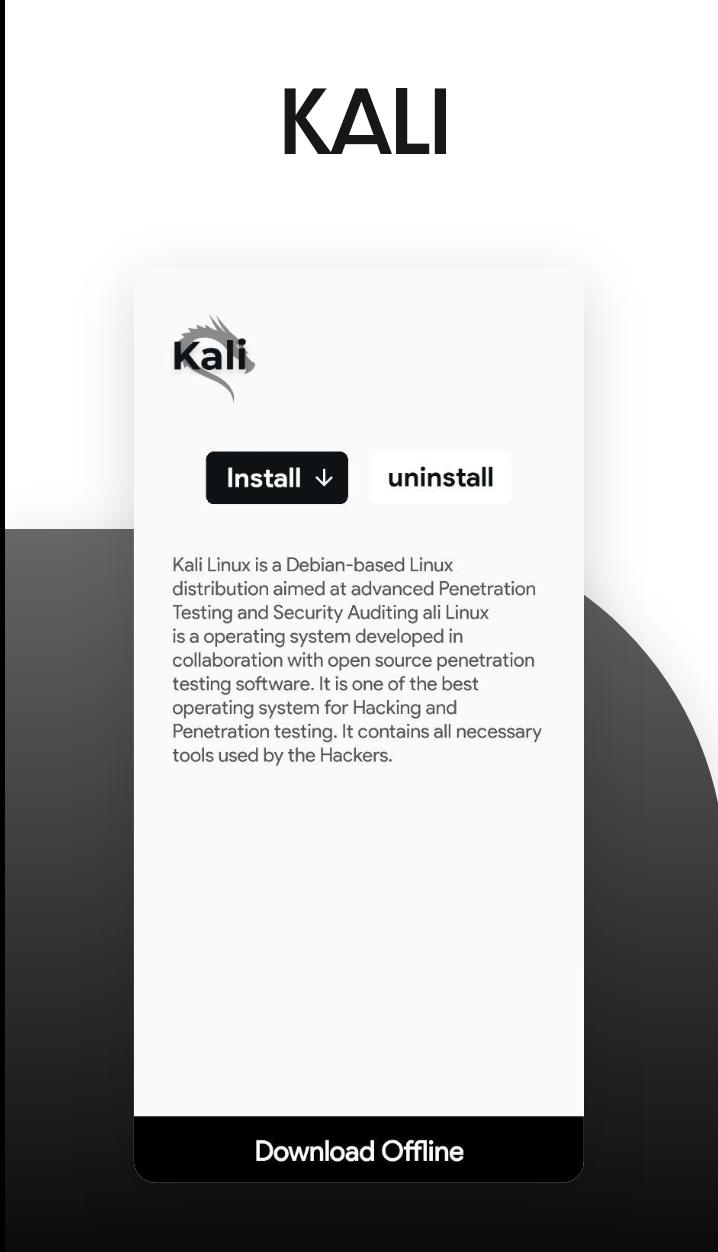 KALI

Kali

Install ↓

uninstall

Kali Linux is a Debian-based Linux distribution aimed at advanced Penetration Testing and Security Auditing ali Linux is a operating system developed in collaboration with open source penetration testing software. It is one of the best operating system for Hacking and Penetration testing. It contains all necessary tools used by the Hackers.

Download Offline